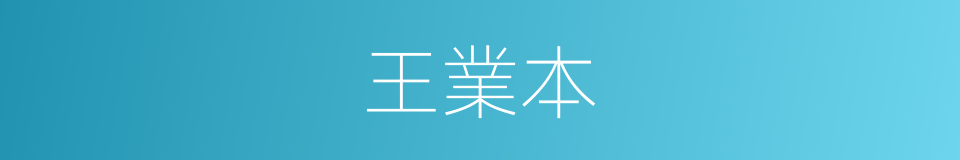 王業本